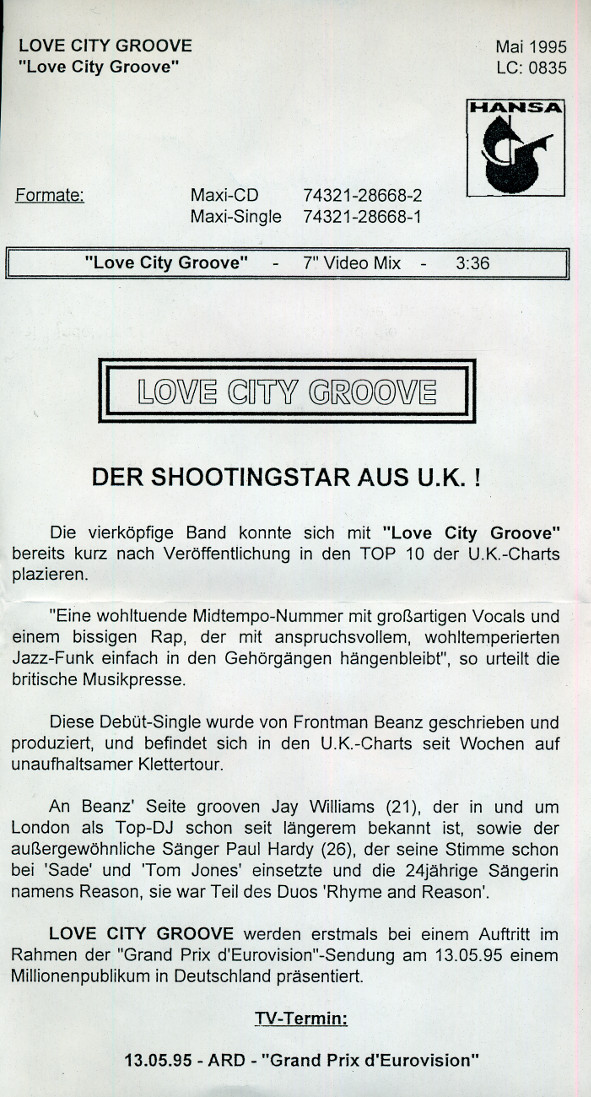 LOVE CITY GROOVE
"Love City Groove"

Mai 1995
LC: 0835

HANSA

Formate:

Maxi-CD 74321-28668-2
Maxi-Single 74321-28668-1

"Love City Groove" - 7" Video Mix - 3:36

LOVE CITY GROOVE

DER SHOOTINGSTAR AUS U.K. !

Die vierköpfige Band konnte sich mit "Love City Groove" bereits kurz nach Veröffentlichung in den TOP 10 der U.K.-Charts plazieren.

"Eine wohltuende Midtempo-Nummer mit großartigen Vocals und einem bissigen Rap, der mit anspruchsvollem, wohltemperierten Jazz-Funk einfach in den Gehörgängen hängenbleibt", so urteilt die britische Musikpresse.

Diese Debüt-Single wurde von Frontman Beanz geschrieben und produziert, und befindet sich in den U.K.-Charts seit Wochen auf unaufhaltsamer Klettertour.

An Beanz' Seite grooven Jay Williams (21), der in und um London als Top-DJ schon seit längerem bekannt ist, sowie der außergewöhnliche Sänger Paul Hardy (26), der seine Stimme schon bei 'Sade' und 'Tom Jones' einsetzte und die 24jährige Sängerin namens Reason, sie war Teil des Duos 'Rhyme and Reason'.

LOVE CITY GROOVE werden erstmals bei einem Auftritt im Rahmen der "Grand Prix d'Eurovision"-Sendung am 13.05.95 einem Millionenpublikum in Deutschland präsentiert.

TV-Termin:

13.05.95 - ARD - "Grand Prix d'Eurovision"